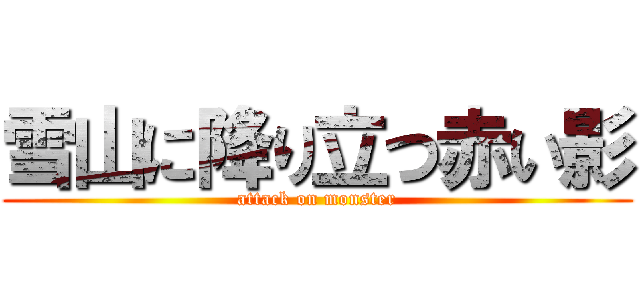 雪山に降り立つ赤い影
attack on monster